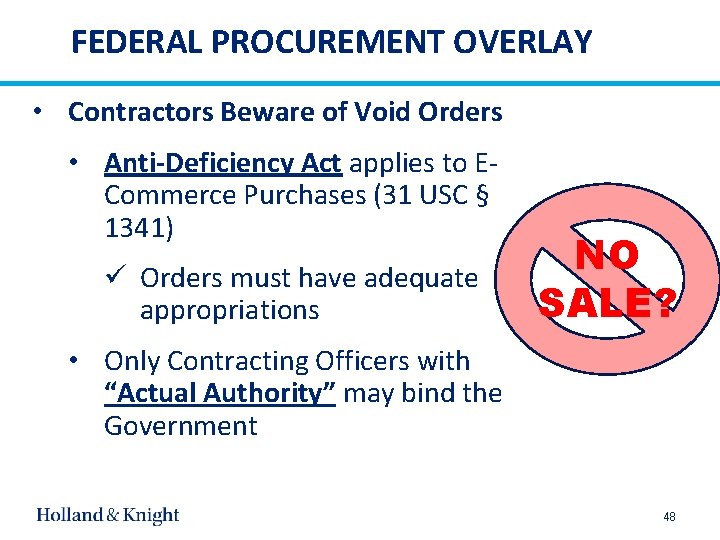 FEDERAL PROCUREMENT OVERLAY

• Contractors Beware of Void Orders

• Anti-Deficiency Act applies to E-Commerce Purchases (31 USC § 1341)

✓ Orders must have adequate appropriations

• Only Contracting Officers with "Actual Authority" may bind the Government

NO SALE?

Holland & Knight

48